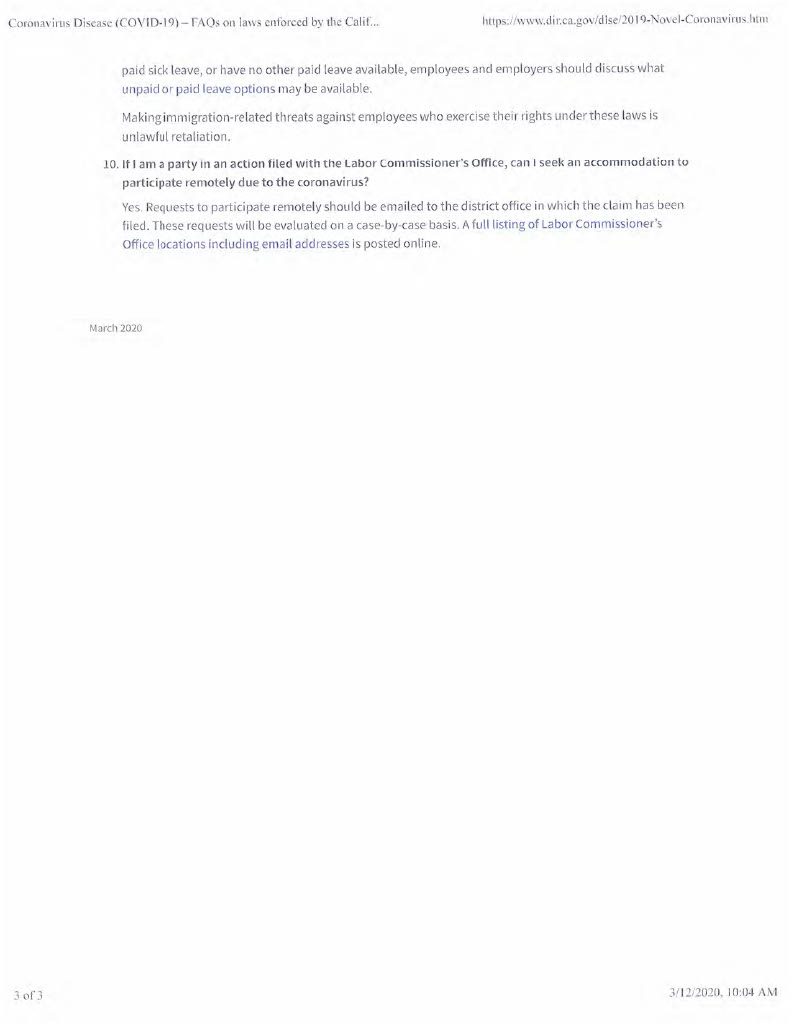 Coronavirus Disease (COVID-19) – FAQs on laws enforced by the Calif...

https://www.dir.ca.gov/dlse/2019-Novel-Coronavirus.htm

paid sick leave, or have no other paid leave available, employees and employers should discuss what unpaid or paid leave options may be available.

Making immigration-related threats against employees who exercise their rights under these laws is unlawful retaliation.

10. If I am a party in an action filed with the Labor Commissioner's Office, can I seek an accommodation to participate remotely due to the coronavirus?

Yes. Requests to participate remotely should be emailed to the district office in which the claim has been filed. These requests will be evaluated on a case-by-case basis. A full listing of Labor Commissioner's Office locations including email addresses is posted online.

March 2020

3 of 3

3/12/2020, 10:04 AM